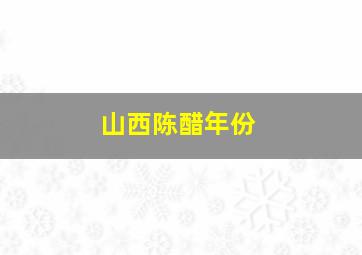 山西陈醋年份